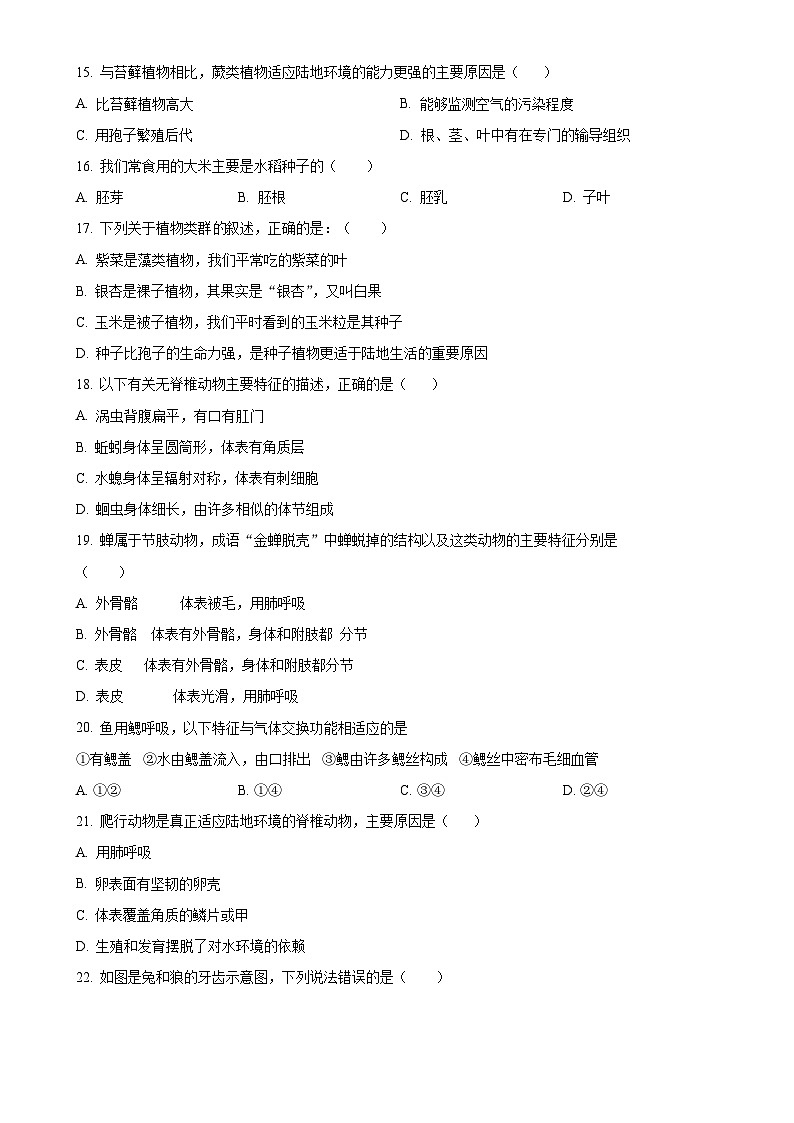 15. 与苔藓植物相比，蕨类植物适应陆地环境的能力更强的主要原因是（　　）

A. 比苔藓植物高大
B. 能够监测空气的污染程度
C. 用孢子繁殖后代
D. 根、茎、叶中有在专门的输导组织

16. 我们常食用的大米主要是水稻种子的（　　）

A. 胚芽　B. 胚根　C. 胚乳　D. 子叶

17. 下列关于植物类群的叙述，正确的是：（　　）

A. 紫菜是藻类植物，我们平常吃的紫菜的叶
B. 银杏是裸子植物，其果实是“银杏”，又叫白果
C. 玉米是被子植物，我们平时看到的玉米粒是其种子
D. 种子比孢子的生命力强，是种子植物更适于陆地生活的重要原因

18. 以下有关无脊椎动物主要特征的描述，正确的是（　　）

A. 涡虫背腹扁平，有口有肛门
B. 蚯蚓身体呈圆筒形，体表有角质层
C. 水螅身体呈辐射对称，体表有刺细胞
D. 蛔虫身体细长，由许多相似的体节组成

19. 蝉属于节肢动物，成语“金蝉脱壳”中蝉蜕掉的结构以及这类动物的主要特征分别是（　　）

A. 外骨骼　　体表被毛，用肺呼吸
B. 外骨骼　体表有外骨骼，身体和附肢都 分节
C. 表皮　体表有外骨骼，身体和附肢都分节
D. 表皮　　体表光滑，用肺呼吸

20. 鱼用鳃呼吸，以下特征与气体交换功能相适应的是

①有鳃盖　②水由鳃盖流入，由口排出　③鳃由许多鳃丝构成　④鳃丝中密布毛细血管

A. ①②　B. ①④　C. ③④　D. ②④

21. 爬行动物是真正适应陆地环境的脊椎动物，主要原因是（　　）

A. 用肺呼吸
B. 卵表面有坚韧的卵壳
C. 体表覆盖角质的鳞片或甲
D. 生殖和发育摆脱了对水环境的依赖

22. 如图是兔和狼的牙齿示意图，下列说法错误的是（　　）